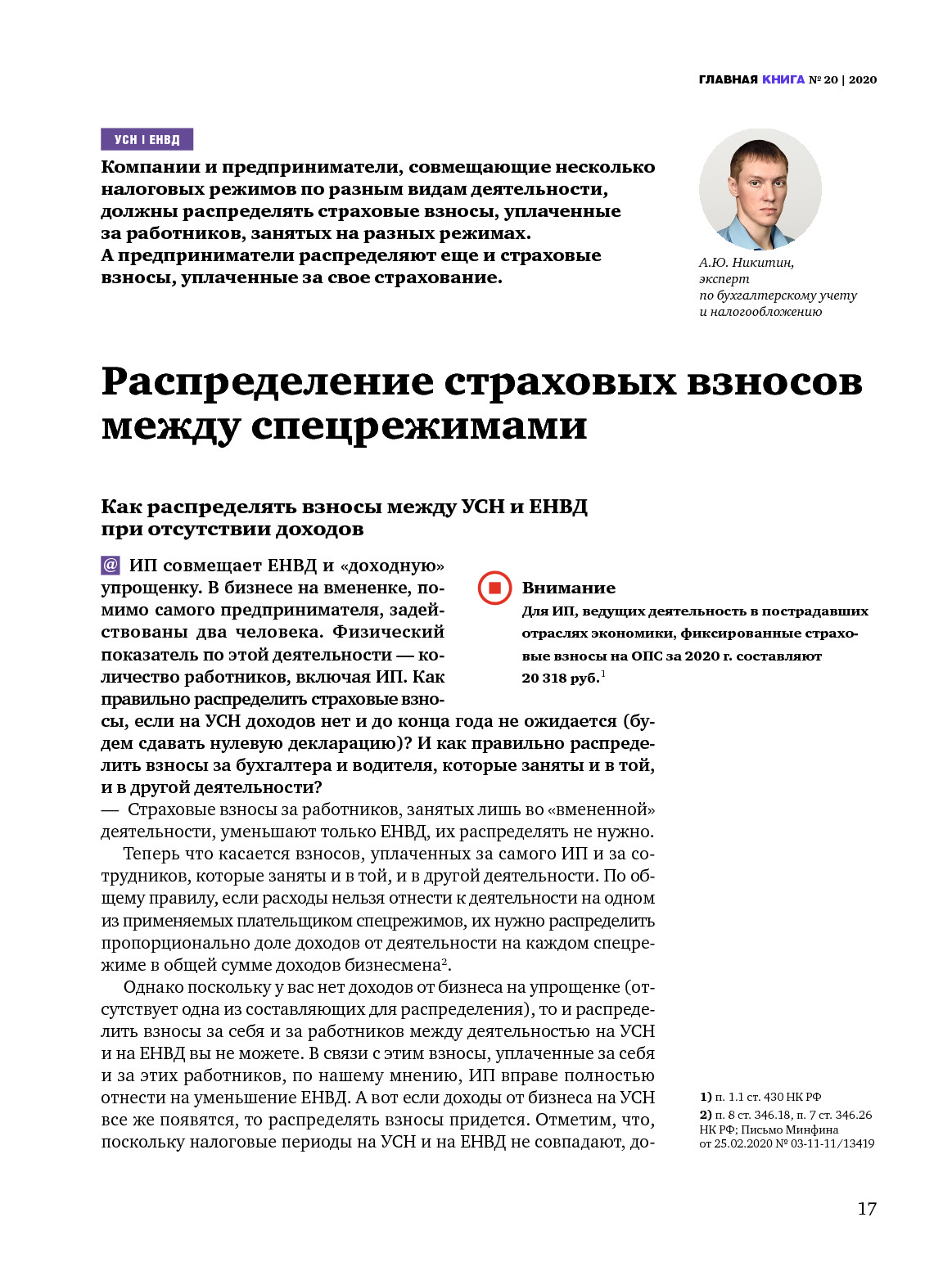 ГЛАВНАЯ КНИГА № 20 | 2020

УСН | ЕНВД

Компании и предприниматели, совмещающие несколько налоговых режимов по разным видам деятельности, должны распределять страховые взносы, уплаченные за работников, занятых на разных режимах. А предприниматели распределяют еще и страховые взносы, уплаченные за свое страхование.

А.Ю. Никитин, эксперт по бухгалтерскому учету и налогообложению

Распределение страховых взносов между спецрежимами

Как распределять взносы между УСН и ЕНВД при отсутствии доходов

@ ИП совмещает ЕНВД и «доходную» упрощенку. В бизнесе на вмененке, помимо самого предпринимателя, задействованы два человека. Физический показатель по этой деятельности — количество работников, включая ИП. Как правильно распределить страховые взносы, если на УСН доходов нет и до конца года не ожидается (будем сдавать нулевую декларацию)? И как правильно распределить взносы за бухгалтера и водителя, которые заняты и в той, и в другой деятельности?

Внимание
Для ИП, ведущих деятельность в пострадавших отраслях экономики, фиксированные страховые взносы на ОПС за 2020 г. составляют 20 318 руб.$^1$

— Страховые взносы за работников, занятых лишь во «вмененной» деятельности, уменьшают только ЕНВД, их распределять не нужно.

Теперь что касается взносов, уплаченных за самого ИП и за сотрудников, которые заняты и в той, и в другой деятельности. По общему правилу, если расходы нельзя отнести к деятельности на одном из применяемых плательщиком спецрежимов, их нужно распределить пропорционально доле доходов от деятельности на каждом спецрежиме в общей сумме доходов бизнесмена$^2$.

Однако поскольку у вас нет доходов от бизнеса на упрощенке (отсутствует одна из составляющих для распределения), то и распределить взносы за себя и за работников между деятельностью на УСН и на ЕНВД вы не можете. В связи с этим взносы, уплаченные за себя и за этих работников, по нашему мнению, ИП вправе полностью отнести на уменьшение ЕНВД. А вот если доходы от бизнеса на УСН все же появятся, то распределять взносы придется. Отметим, что, поскольку налоговые периоды на УСН и на ЕНВД не совпадают, до-

1) п. 1.1 ст. 430 НК РФ
2) п. 8 ст. 346.18, п. 7 ст. 346.26 НК РФ; Письмо Минфина от 25.02.2020 № 03-11-11/13419

17